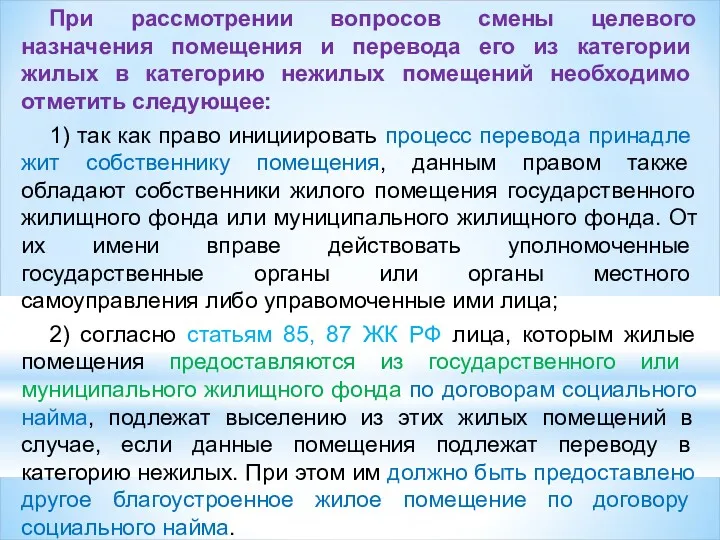 При рассмотрении вопросов смены целевого назначения помещения и перевода его из категории жилых в категорию нежилых помещений необходимо отметить следующее:

1) так как право инициировать процесс перевода принадлежит собственнику помещения, данным правом также обладают собственники жилого помещения государственного жилищного фонда или муниципального жилищного фонда. От их имени вправе действовать уполномоченные государственные органы или органы местного самоуправления либо управомоченные ими лица;

2) согласно статьям 85, 87 ЖК РФ лица, которым жилые помещения предоставляются из государственного или муниципального жилищного фонда по договорам социального найма, подлежат выселению из этих жилых помещений в случае, если данные помещения подлежат переводу в категорию нежилых. При этом им должно быть предоставлено другое благоустроенное жилое помещение по договору социального найма.